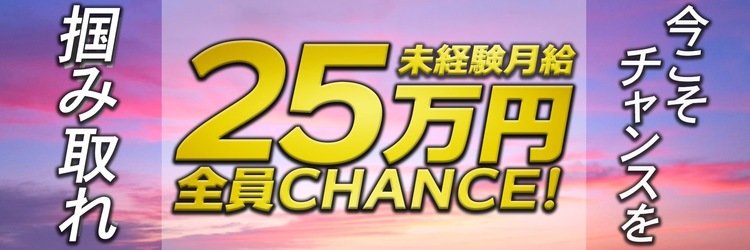 今こそチャンスを

未経験月給
25万円
全員CHANCE!

掴み取れ